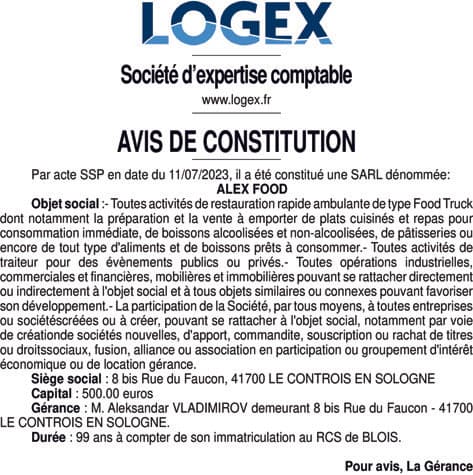 LOGEX

Société d'expertise comptable
www.logex.fr

AVIS DE CONSTITUTION

Par acte SSP en date du 11/07/2023, il a été constitué une SARL dénommée:
ALEX FOOD

Objet social :- Toutes activités de restauration rapide ambulante de type Food Truck dont notamment la préparation et la vente à emporter de plats cuisinés et repas pour consommation immédiate, de boissons alcoolisées et non-alcoolisées, de pâtisseries ou encore de tout type d'aliments et de boissons prêts à consommer.- Toutes activités de traiteur pour des évènements publics ou privés.- Toutes opérations industrielles, commerciales et financières, mobilières et immobilières pouvant se rattacher directement ou indirectement à l'objet social et à tous objets similaires ou connexes pouvant favoriser son développement.- La participation de la Société, par tous moyens, à toutes entreprises ou sociétéscréées ou à créer, pouvant se rattacher à l'objet social, notamment par voie de créationde sociétés nouvelles, d'apport, commandite, souscription ou rachat de titres ou droitssociaux, fusion, alliance ou association en participation ou groupement d'intérêt économique ou de location gérance.

Siège social : 8 bis Rue du Faucon, 41700 LE CONTROIS EN SOLOGNE

Capital : 500.00 euros

Gérance : M. Aleksandar VLADIMIROV demeurant 8 bis Rue du Faucon - 41700 LE CONTROIS EN SOLOGNE.

Durée : 99 ans à compter de son immatriculation au RCS de BLOIS.

Pour avis, La Gérance